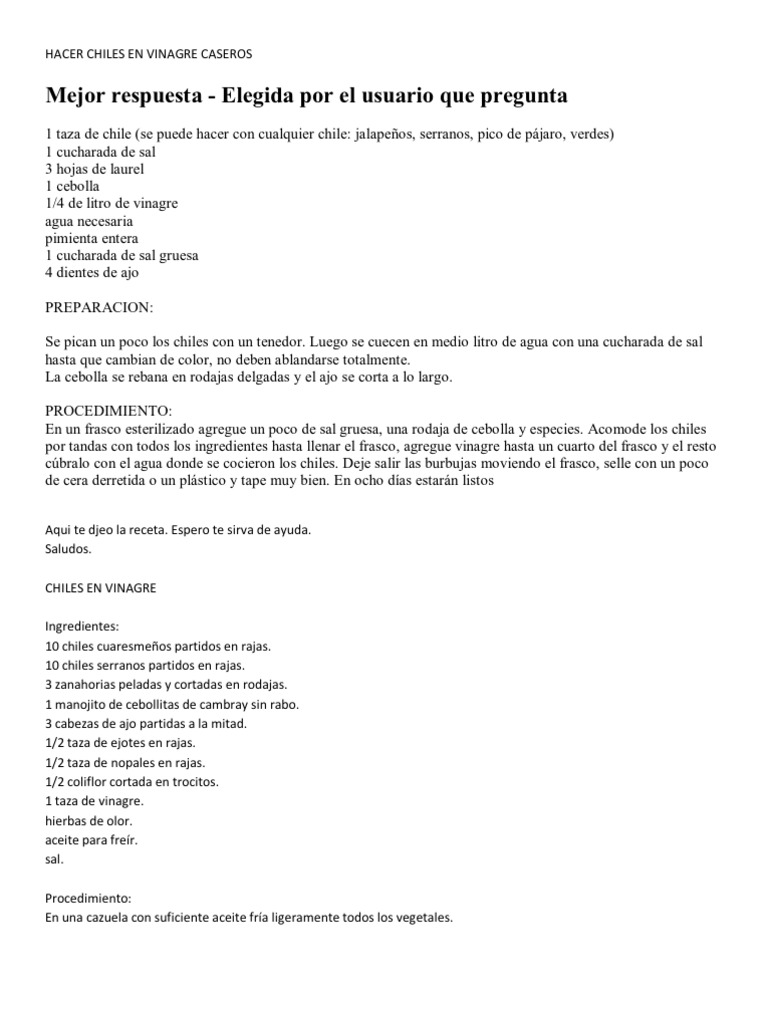 HACER CHILES EN VINAGRE CASEROS

Mejor respuesta - Elegida por el usuario que pregunta

1 taza de chile (se puede hacer con cualquier chile: jalapeños, serranos, pico de pájaro, verdes)
1 cucharada de sal
3 hojas de laurel
1 cebolla
1/4 de litro de vinagre
agua necesaria
pimienta entera
1 cucharada de sal gruesa
4 dientes de ajo

PREPARACION:

Se pican un poco los chiles con un tenedor. Luego se cuecen en medio litro de agua con una cucharada de sal hasta que cambian de color, no deben ablandarse totalmente.
La cebolla se rebana en rodajas delgadas y el ajo se corta a lo largo.

PROCEDIMIENTO:
En un frasco esterilizado agregue un poco de sal gruesa, una rodaja de cebolla y especies. Acomode los chiles por tandas con todos los ingredientes hasta llenar el frasco, agregue vinagre hasta un cuarto del frasco y el resto cúbralo con el agua donde se cocieron los chiles. Deje salir las burbujas moviendo el frasco, selle con un poco de cera derretida o un plástico y tape muy bien. En ocho días estarán listos

Aqui te djeo la receta. Espero te sirva de ayuda.
Saludos.

CHILES EN VINAGRE

Ingredientes:
10 chiles cuaresmeños partidos en rajas.
10 chiles serranos partidos en rajas.
3 zanahorias peladas y cortadas en rodajas.
1 manojito de cebollitas de cambray sin rabo.
3 cabezas de ajo partidas a la mitad.
1/2 taza de ejotes en rajas.
1/2 taza de nopales en rajas.
1/2 coliflor cortada en trocitos.
1 taza de vinagre.
hierbas de olor.
aceite para freír.
sal.

Procedimiento:
En una cazuela con suficiente aceite fría ligeramente todos los vegetales.